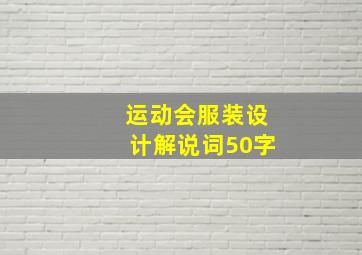 运动会服装设计解说词50字